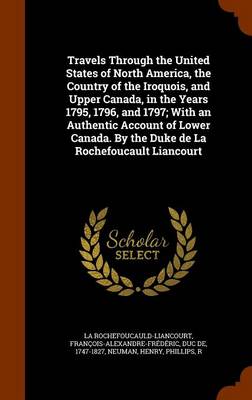 Travels Through the United States of North America, the Country of the Iroquois, and Upper Canada, in the Years 1795, 1796, and 1797; With an Authentic Account of Lower Canada. By the Duke de La Rochefoucault Liancourt

Scholar SELECT

LA ROCHEFOUCAULD-LIANCOURT, FRANÇOIS-ALEXANDRE-FRÉDÉRIC, DUC DE, 1747-1827, NEUMAN, HENRY, PHILLIPS, R